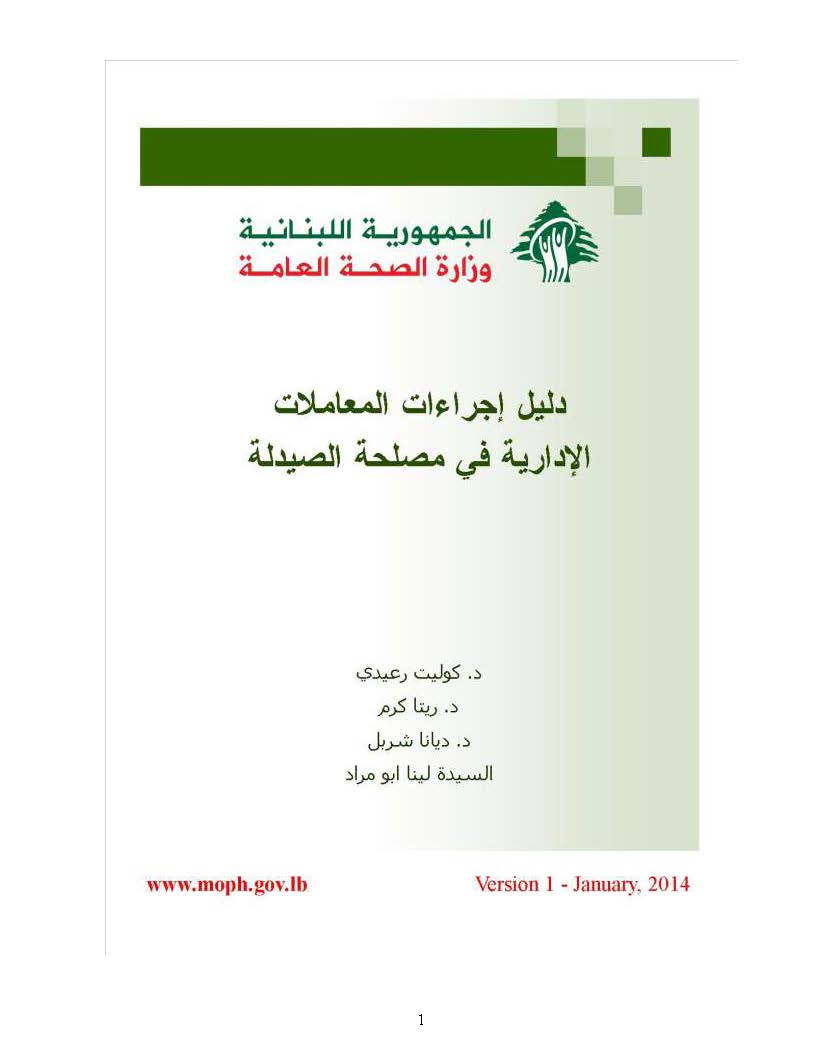 الجمهورية اللبنانية
وزارة الصحة العامة

دليل إجراءات المعاملات
الإدارية في مصلحة الصيدلة

د. كوليت رعيدي
د. ريتا كرم
د. ديانا شربل
السيدة لينا ابو مراد

www.moph.gov.lb

Version 1 - January, 2014

1